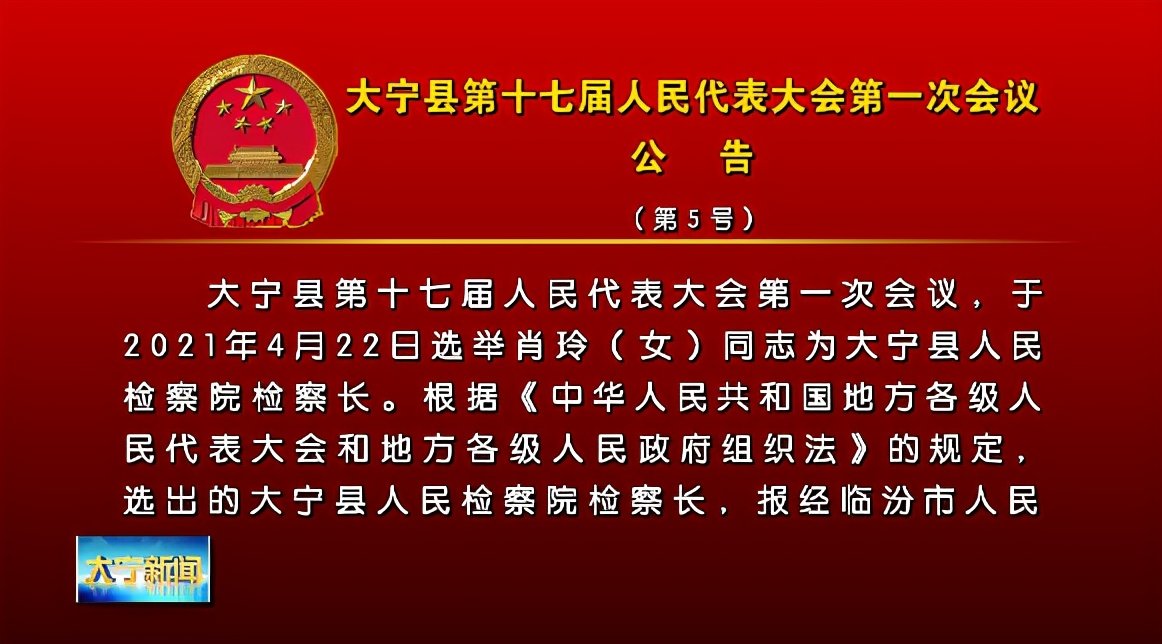 大宁县第十七届人民代表大会第一次会议

公　告

（第5号）

大宁县第十七届人民代表大会第一次会议，于2021年4月22日选举肖玲（女）同志为大宁县人民检察院检察长。根据《中华人民共和国地方各级人民代表大会和地方各级人民政府组织法》的规定，选出的大宁县人民检察院检察长，报经临汾市人民

大宁新闻